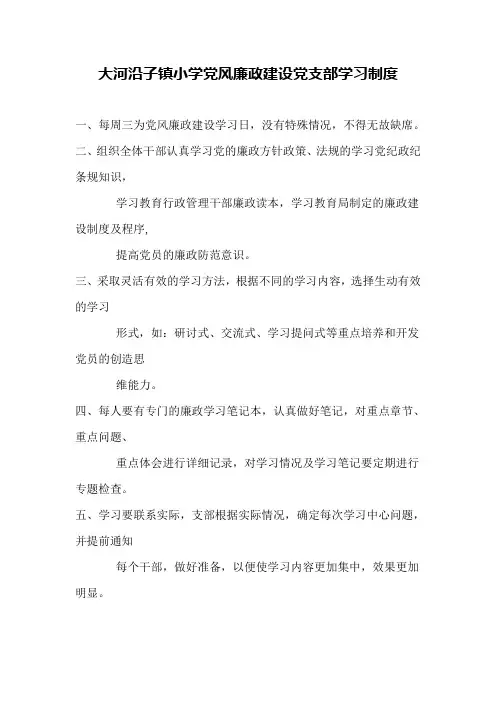 大河沿子镇小学党风廉政建设党支部学习制度

一、每周三为党风廉政建设学习日，没有特殊情况，不得无故缺席。

二、组织全体干部认真学习党的廉政方针政策、法规的学习党纪政纪条规知识，

学习教育行政管理干部廉政读本，学习教育局制定的廉政建设制度及程序，

提高党员的廉政防范意识。

三、采取灵活有效的学习方法，根据不同的学习内容，选择生动有效的学习

形式，如：研讨式、交流式、学习提问式等重点培养和开发党员的创造思

维能力。

四、每人要有专门的廉政学习笔记本，认真做好笔记，对重点章节、重点问题、

重点体会进行详细记录，对学习情况及学习笔记要定期进行专题检查。

五、学习要联系实际，支部根据实际情况，确定每次学习中心问题，并提前通知

每个干部，做好准备，以便使学习内容更加集中，效果更加明显。